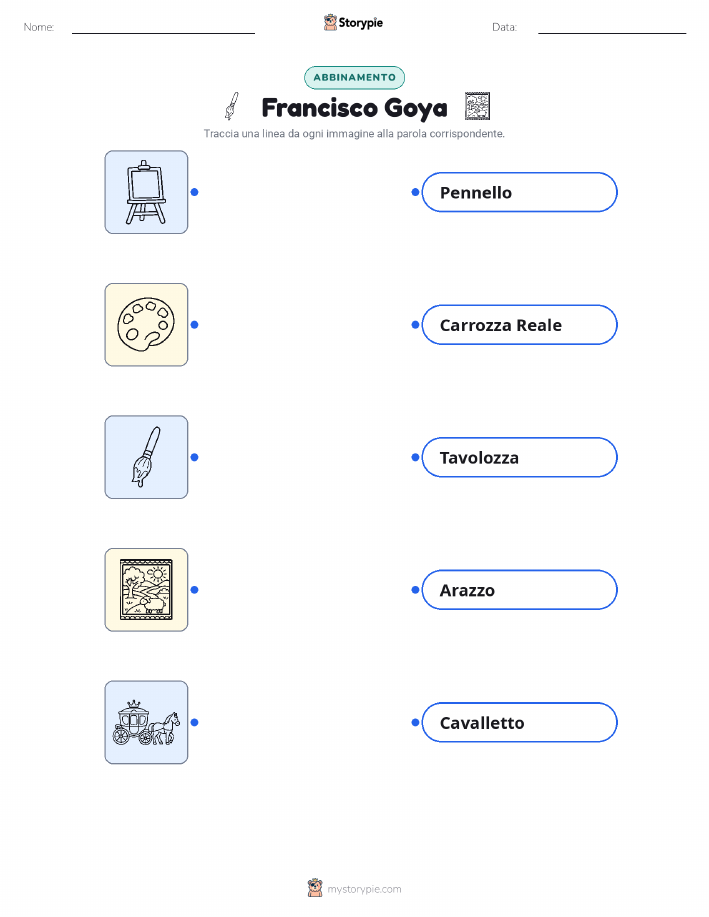 Nome: ____ Storypie Data: ____

ABBINAMENTO

Francisco Goya

Traccia una linea da ogni immagine alla parola corrispondente.

Pennello

Carrozza Reale

Tavolozza

Arazzo

Cavalletto

mystorypie.com